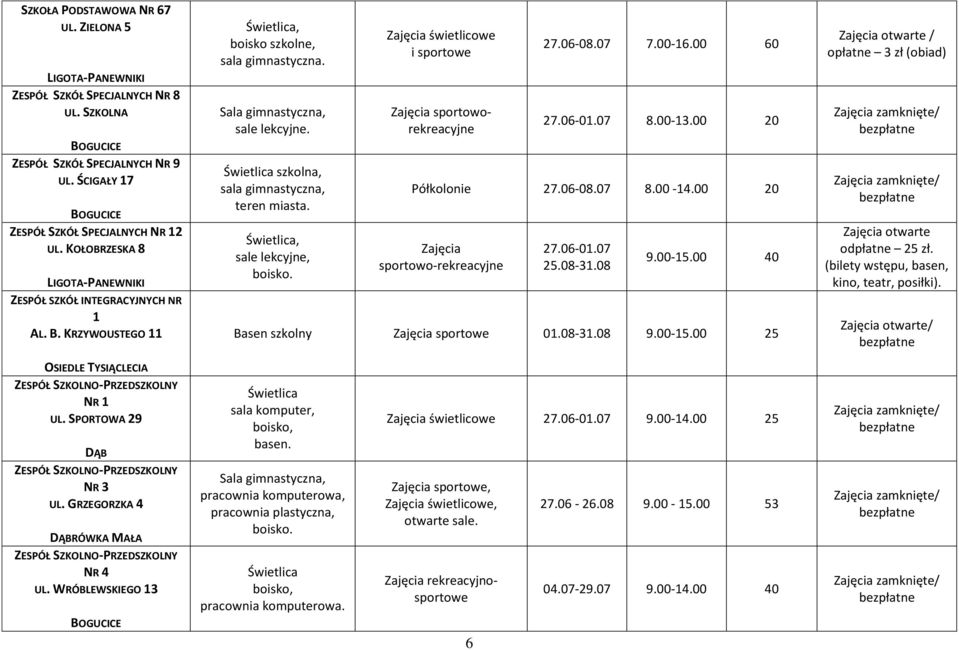 | | | | | | | |
|---|---|---|---|---|---|---|
| SZKOŁA PODSTAWOWA NR 67 UL. ZIELONA 5 LIGOTA-PANEWNIKI | Świetlica, boisko szkolne, sala gimnastyczna. | Zajęcia świetlicowe i sportowe | 27.06-08.07 | 7.00-16.00 | 60 | Zajęcia otwarte / opłatne – 3 zł (obiad) |
| ZESPÓŁ SZKÓŁ SPECJALNYCH NR 8 UL. SZKOLNA BOGUCICE | Sala gimnastyczna, sale lekcyjne. | Zajęcia sportowo-rekreacyjne | 27.06-01.07 | 8.00-13.00 | 20 | Zajęcia zamknięte/ bezpłatne |
| ZESPÓŁ SZKÓŁ SPECJALNYCH NR 9 UL. ŚCIGAŁY 17 BOGUCICE | Świetlica szkolna, sala gimnastyczna, teren miasta. | Półkolonie | 27.06-08.07 | 8.00 -14.00 | 20 | Zajęcia zamknięte/ bezpłatne |
| ZESPÓŁ SZKÓŁ SPECJALNYCH NR 12 UL. KOŁOBRZESKA 8 LIGOTA-PANEWNIKI | Świetlica, sale lekcyjne, boisko. | Zajęcia sportowo-rekreacyjne | 27.06-01.07 25.08-31.08 | 9.00-15.00 | 40 | Zajęcia otwarte odpłatne – 25 zł. (bilety wstępu, basen, kino, teatr, posiłki). |
| ZESPÓŁ SZKÓŁ INTEGRACYJNYCH NR 1 AL. B. KRZYWOUSTEGO 11 OSIEDLE TYSIĄCLECIA | Basen szkolny | Zajęcia sportowe | 01.08-31.08 | 9.00-15.00 | 25 | Zajęcia otwarte/ bezpłatne |
| ZESPÓŁ SZKOLNO-PRZEDSZKOLNY NR 1 UL. SPORTOWA 29 DĄB | Świetlica sala komputer, boisko, basen. | Zajęcia świetlicowe | 27.06-01.07 | 9.00-14.00 | 25 | Zajęcia zamknięte/ bezpłatne |
| ZESPÓŁ SZKOLNO-PRZEDSZKOLNY NR 3 UL. GRZEGORZKA 4 DĄBRÓWKA MAŁA | Sala gimnastyczna, pracownia komputerowa, pracownia plastyczna, boisko. | Zajęcia sportowe, Zajęcia świetlicowe, otwarte sale. | 27.06 - 26.08 | 9.00 - 15.00 | 53 | Zajęcia zamknięte/ bezpłatne |
| ZESPÓŁ SZKOLNO-PRZEDSZKOLNY NR 4 UL. WRÓBLEWSKIEGO 13 BOGUCICE | Świetlica boisko, pracownia komputerowa. | Zajęcia rekreacyjno-sportowe | 04.07-29.07 | 9.00-14.00 | 40 | Zajęcia zamknięte/ bezpłatne |

6